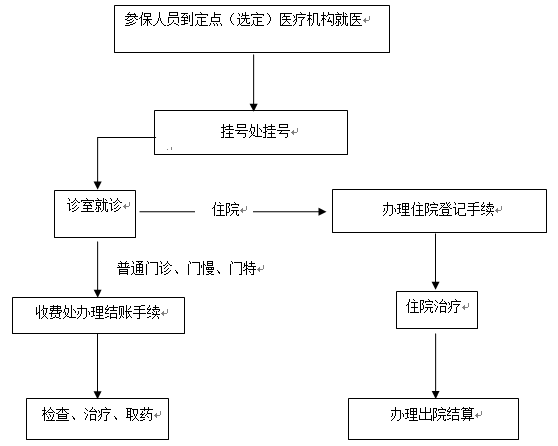 参保人员到定点（选定）医疗机构就医

挂号处挂号

诊室就诊

住院

办理住院登记手续

普通门诊、门慢、门特

收费处办理结账手续

住院治疗

检查、治疗、取药

办理出院结算